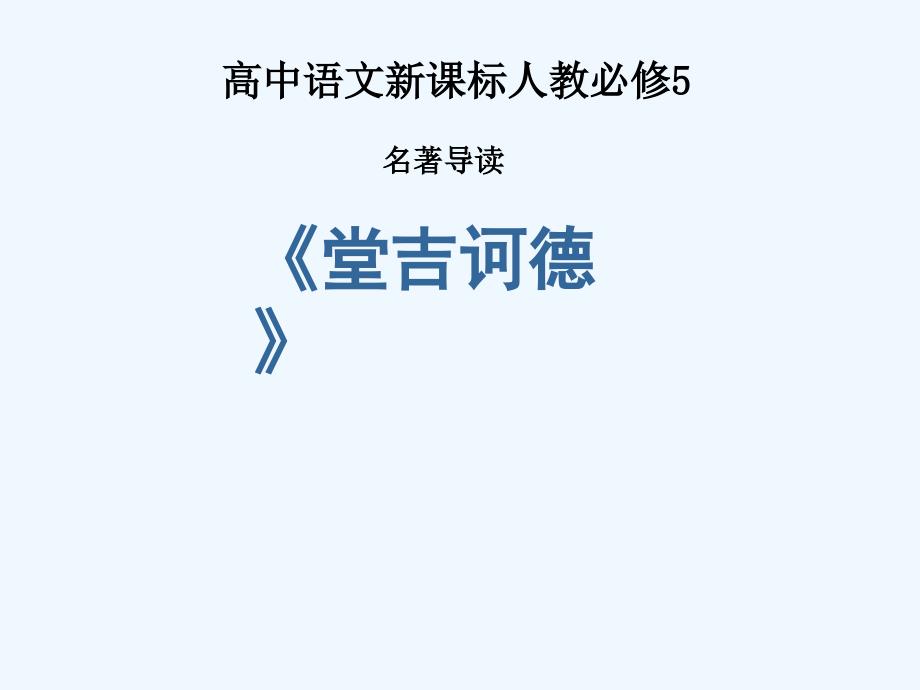 高中语文新课标人教必修5

名著导读

《堂吉诃德》